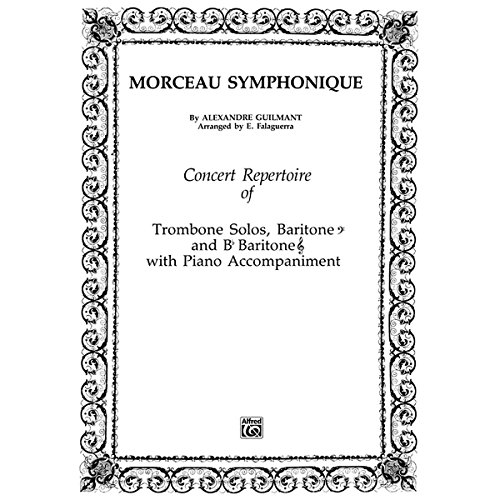 MORCEAU SYMPHONIQUE

By ALEXANDRE GUILMANT
Arranged by E. Falaguerra

Concert Repertoire
of

Trombone Solos, Baritone 𝄢
and B♭ Baritone 𝄞
with Piano Accompaniment

Alfred